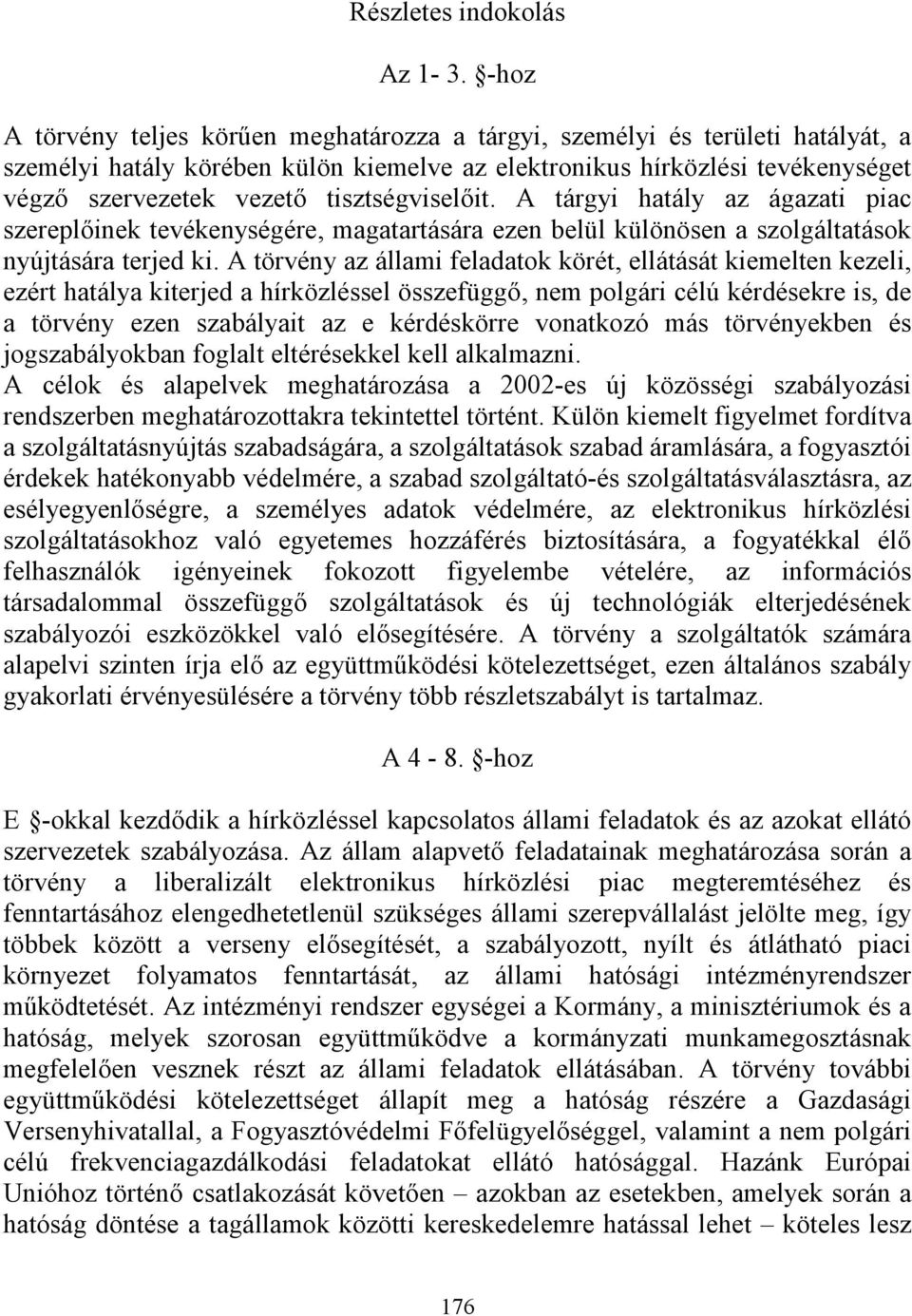 Részletes indokolás

Az 1- 3. §-hoz

A törvény teljes körűen meghatározza a tárgyi, személyi és területi hatályát, a személyi hatály körében külön kiemelve az elektronikus hírközlési tevékenységet végző szervezetek vezető tisztségviselőit. A tárgyi hatály az ágazati piac szereplőinek tevékenységére, magatartására ezen belül különösen a szolgáltatások nyújtására terjed ki. A törvény az állami feladatok körét, ellátását kiemelten kezeli, ezért hatálya kiterjed a hírközléssel összefüggő, nem polgári célú kérdésekre is, de a törvény ezen szabályait az e kérdéskörre vonatkozó más törvényekben és jogszabályokban foglalt eltérésekkel kell alkalmazni.
A célok és alapelvek meghatározása a 2002-es új közösségi szabályozási rendszerben meghatározottakra tekintettel történt. Külön kiemelt figyelmet fordítva a szolgáltatásnyújtás szabadságára, a szolgáltatások szabad áramlására, a fogyasztói érdekek hatékonyabb védelmére, a szabad szolgáltató-és szolgáltatásválasztásra, az esélyegyenlőségre, a személyes adatok védelmére, az elektronikus hírközlési szolgáltatásokhoz való egyetemes hozzáférés biztosítására, a fogyatékkal élő felhasználók igényeinek fokozott figyelembe vételére, az információs társadalommal összefüggő szolgáltatások és új technológiák elterjedésének szabályozói eszközökkel való elősegítésére. A törvény a szolgáltatók számára alapelvi szinten írja elő az együttműködési kötelezettséget, ezen általános szabály gyakorlati érvényesülésére a törvény több részletszabályt is tartalmaz.

A 4 - 8. §-hoz

E §-okkal kezdődik a hírközléssel kapcsolatos állami feladatok és az azokat ellátó szervezetek szabályozása. Az állam alapvető feladatainak meghatározása során a törvény a liberalizált elektronikus hírközlési piac megteremtéséhez és fenntartásához elengedhetetlenül szükséges állami szerepvállalást jelölte meg, így többek között a verseny elősegítését, a szabályozott, nyílt és átlátható piaci környezet folyamatos fenntartását, az állami hatósági intézményrendszer működtetését. Az intézményi rendszer egységei a Kormány, a minisztériumok és a hatóság, melyek szorosan együttműködve a kormányzati munkamegosztásnak megfelelően vesznek részt az állami feladatok ellátásában. A törvény további együttműködési kötelezettséget állapít meg a hatóság részére a Gazdasági Versenyhivatallal, a Fogyasztóvédelmi Főfelügyelőséggel, valamint a nem polgári célú frekvenciagazdálkodási feladatokat ellátó hatósággal. Hazánk Európai Unióhoz történő csatlakozását követően – azokban az esetekben, amelyek során a hatóság döntése a tagállamok közötti kereskedelemre hatással lehet – köteles lesz

176